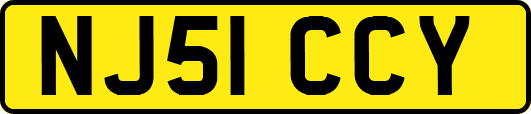 NJ51 CCY